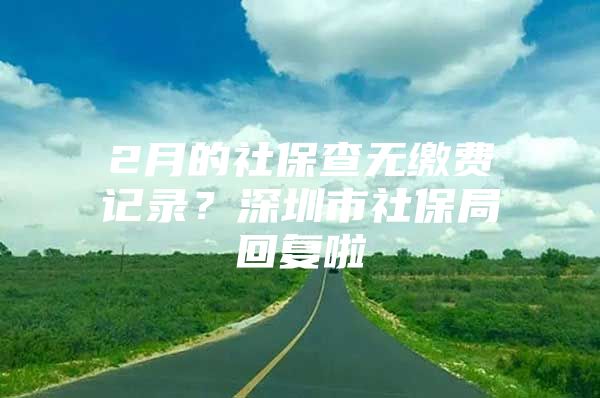 2月的社保查无缴费记录？深圳市社保局回复啦